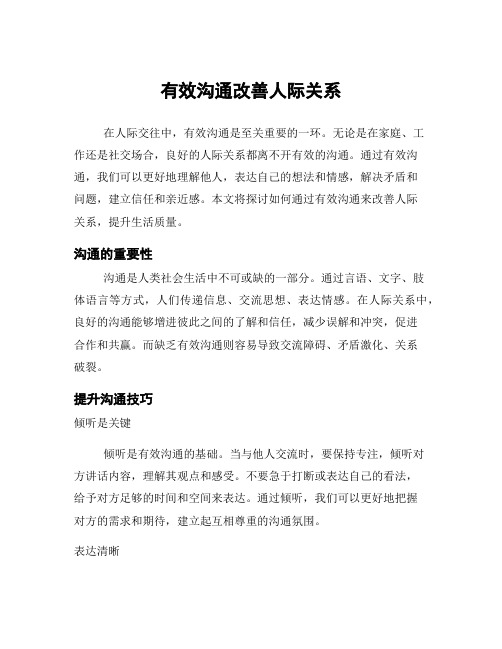 有效沟通改善人际关系

在人际交往中，有效沟通是至关重要的一环。无论是在家庭、工作还是社交场合，良好的人际关系都离不开有效的沟通。通过有效沟通，我们可以更好地理解他人，表达自己的想法和情感，解决矛盾和问题，建立信任和亲近感。本文将探讨如何通过有效沟通来改善人际关系，提升生活质量。

沟通的重要性

沟通是人类社会生活中不可或缺的一部分。通过言语、文字、肢体语言等方式，人们传递信息、交流思想、表达情感。在人际关系中，良好的沟通能够增进彼此之间的了解和信任，减少误解和冲突，促进合作和共赢。而缺乏有效沟通则容易导致交流障碍、矛盾激化、关系破裂。

提升沟通技巧

倾听是关键

倾听是有效沟通的基础。当与他人交流时，要保持专注，倾听对方讲话内容，理解其观点和感受。不要急于打断或表达自己的看法，给予对方足够的时间和空间来表达。通过倾听，我们可以更好地把握对方的需求和期待，建立起互相尊重的沟通氛围。

表达清晰